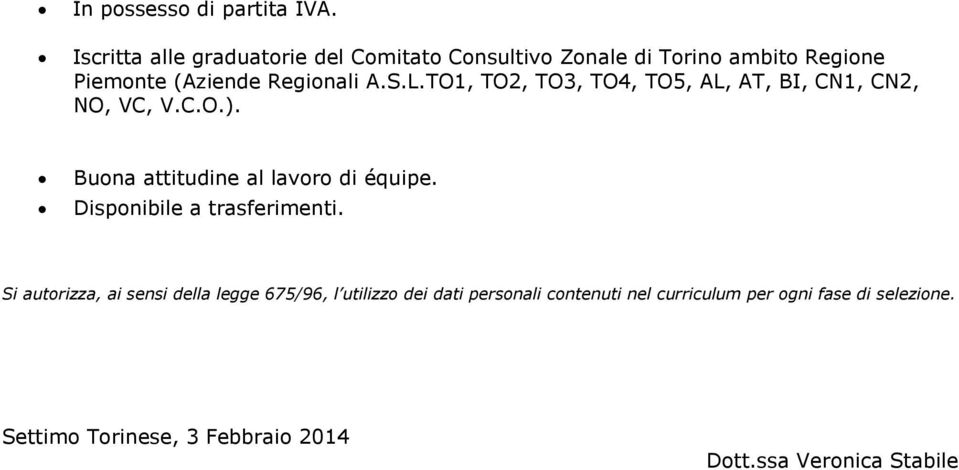 • In possesso di partita IVA.

• Iscritta alle graduatorie del Comitato Consultivo Zonale di Torino ambito Regione Piemonte (Aziende Regionali A.S.L.TO1, TO2, TO3, TO4, TO5, AL, AT, BI, CN1, CN2, NO, VC, V.C.O.).

• Buona attitudine al lavoro di équipe.
• Disponibile a trasferimenti.

Si autorizza, ai sensi della legge 675/96, l'utilizzo dei dati personali contenuti nel curriculum per ogni fase di selezione.

Settimo Torinese, 3 Febbraio 2014

Dott.ssa Veronica Stabile